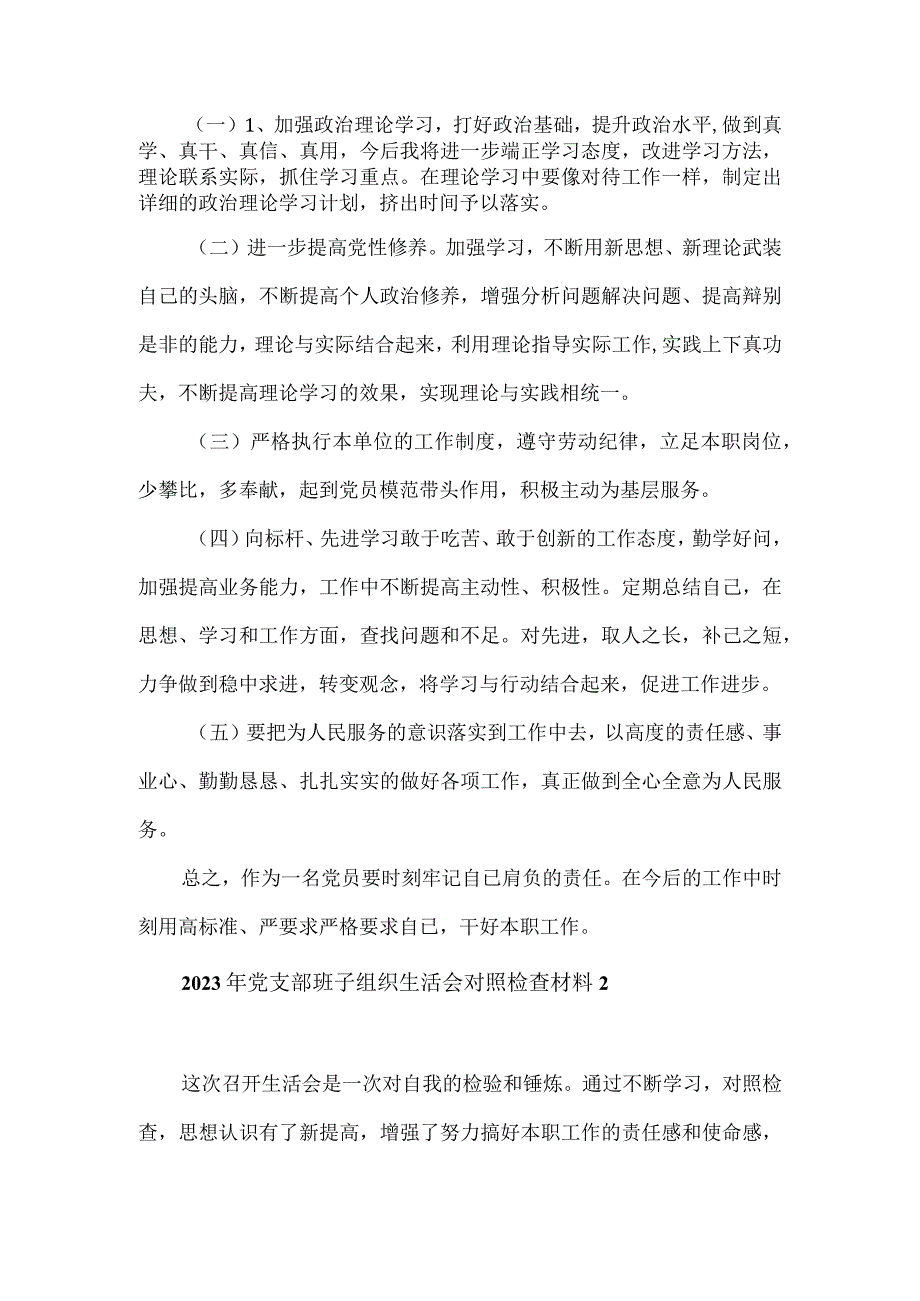 （一）1、加强政治理论学习，打好政治基础，提升政治水平,做到真学、真干、真信、真用，今后我将进一步端正学习态度，改进学习方法，理论联系实际，抓住学习重点。在理论学习中要像对待工作一样，制定出详细的政治理论学习计划，挤出时间予以落实。

（二）进一步提高党性修养。加强学习，不断用新思想、新理论武装自己的头脑，不断提高个人政治修养，增强分析问题解决问题、提高辩别是非的能力，理论与实际结合起来，利用理论指导实际工作,实践上下真功夫，不断提高理论学习的效果，实现理论与实践相统一。

（三）严格执行本单位的工作制度，遵守劳动纪律，立足本职岗位，少攀比，多奉献，起到党员模范带头作用，积极主动为基层服务。

（四）向标杆、先进学习敢于吃苦、敢于创新的工作态度，勤学好问，加强提高业务能力，工作中不断提高主动性、积极性。定期总结自己，在思想、学习和工作方面，查找问题和不足。对先进，取人之长，补己之短，力争做到稳中求进，转变观念，将学习与行动结合起来，促进工作进步。

（五）要把为人民服务的意识落实到工作中去，以高度的责任感、事业心、勤勤恳恳、扎扎实实的做好各项工作，真正做到全心全意为人民服务。

总之，作为一名党员要时刻牢记自己肩负的责任。在今后的工作中时刻用高标准、严要求严格要求自己，干好本职工作。

2023年党支部班子组织生活会对照检查材料2

这次召开生活会是一次对自我的检验和锤炼。通过不断学习，对照检查，思想认识有了新提高，增强了努力搞好本职工作的责任感和使命感，